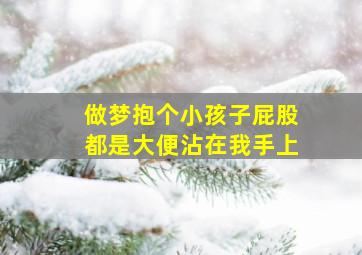 做梦抱个小孩子屁股
都是大便沾在我手上